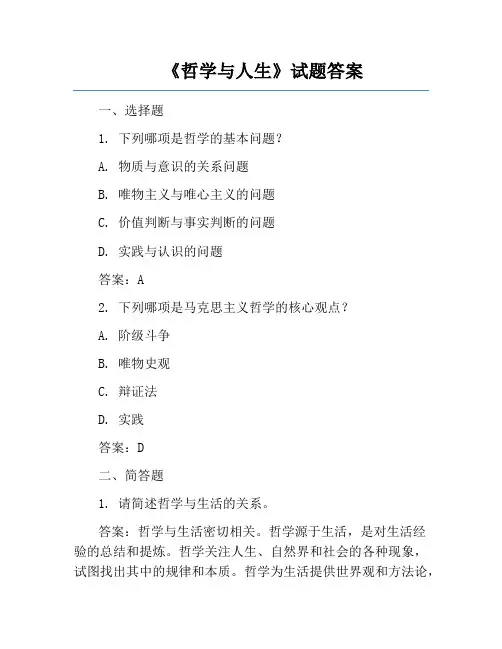 《哲学与人生》试题答案

一、选择题

1. 下列哪项是哲学的基本问题？

A. 物质与意识的关系问题

B. 唯物主义与唯心主义的问题

C. 价值判断与事实判断的问题

D. 实践与认识的问题

答案：A

2. 下列哪项是马克思主义哲学的核心观点？

A. 阶级斗争

B. 唯物史观

C. 辩证法

D. 实践

答案：D

二、简答题

1. 请简述哲学与生活的关系。

答案：哲学与生活密切相关。哲学源于生活，是对生活经验的总结和提炼。哲学关注人生、自然界和社会的各种现象，试图找出其中的规律和本质。哲学为生活提供世界观和方法论，